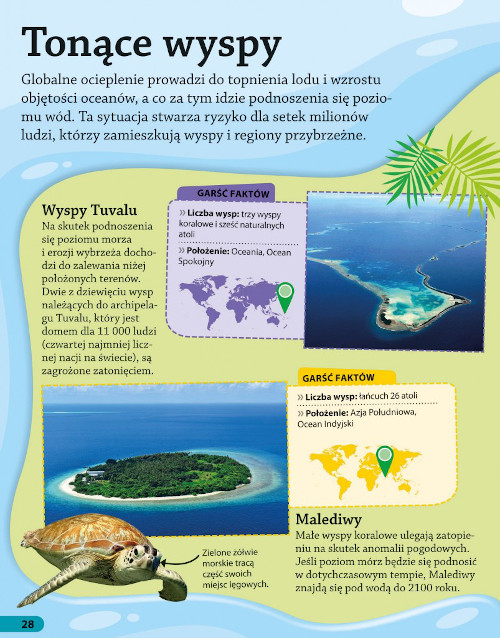 Tonące wyspy

Globalne ocieplenie prowadzi do topnienia lodu i wzrostu objętości oceanów, a co za tym idzie podnoszenia się poziomu wód. Ta sytuacja stwarza ryzyko dla setek milionów ludzi, którzy zamieszkują wyspy i regiony przybrzeżne.

Wyspy Tuvalu
Na skutek podnoszenia się poziomu morza i erozji wybrzeża dochodzi do zalewania niżej położonych terenów. Dwie z dziewięciu wysp należących do archipelagu Tuvalu, który jest domem dla 11 000 ludzi (czwartej najmniej licznej nacji na świecie), są zagrożone zatonięciem.

GARŚĆ FAKTÓW
» Liczba wysp: trzy wyspy koralowe i sześć naturalnych atoli
» Położenie: Oceania, Ocean Spokojny

GARŚĆ FAKTÓW
» Liczba wysp: łańcuch 26 atoli
» Położenie: Azja Południowa, Ocean Indyjski

Malediwy
Małe wyspy koralowe ulegają zatopieniu na skutek anomalii pogodowych. Jeśli poziom mórz będzie się podnosić w dotychczasowym tempie, Malediwy znajdą się pod wodą do 2100 roku.

Zielone żółwie morskie tracą część swoich miejsc lęgowych.

28